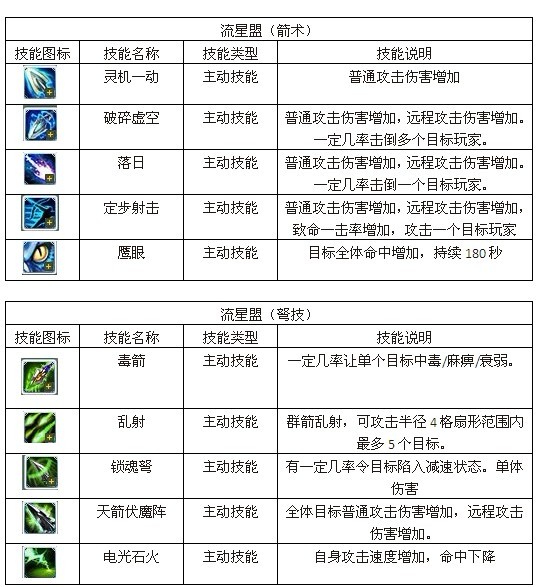 流星盟（箭术）

| 技能图标 | 技能名称 | 技能类型 | 技能说明 |
|---|---|---|---|
|  | 灵机一动 | 主动技能 | 普通攻击伤害增加 |
|  | 破碎虚空 | 主动技能 | 普通攻击伤害增加，远程攻击伤害增加。一定几率击倒多个目标玩家。 |
|  | 落日 | 主动技能 | 普通攻击伤害增加，远程攻击伤害增加。一定几率击倒一个目标玩家。 |
|  | 定步射击 | 主动技能 | 普通攻击伤害增加，远程攻击伤害增加，致命一击率增加，攻击一个目标玩家 |
|  | 鹰眼 | 主动技能 | 目标全体命中增加，持续 180 秒 |

流星盟（弩技）

| 技能图标 | 技能名称 | 技能类型 | 技能说明 |
|---|---|---|---|
|  | 毒箭 | 主动技能 | 一定几率让单个目标中毒/麻痹/衰弱。 |
|  | 乱射 | 主动技能 | 群箭乱射，可攻击半径 4 格扇形范围内最多 5 个目标。 |
|  | 锁魂弩 | 主动技能 | 有一定几率令目标陷入减速状态。单体伤害 |
|  | 天箭伏魔阵 | 主动技能 | 全体目标普通攻击伤害增加，远程攻击伤害增加。 |
|  | 电光石火 | 主动技能 | 自身攻击速度增加，命中下降 |